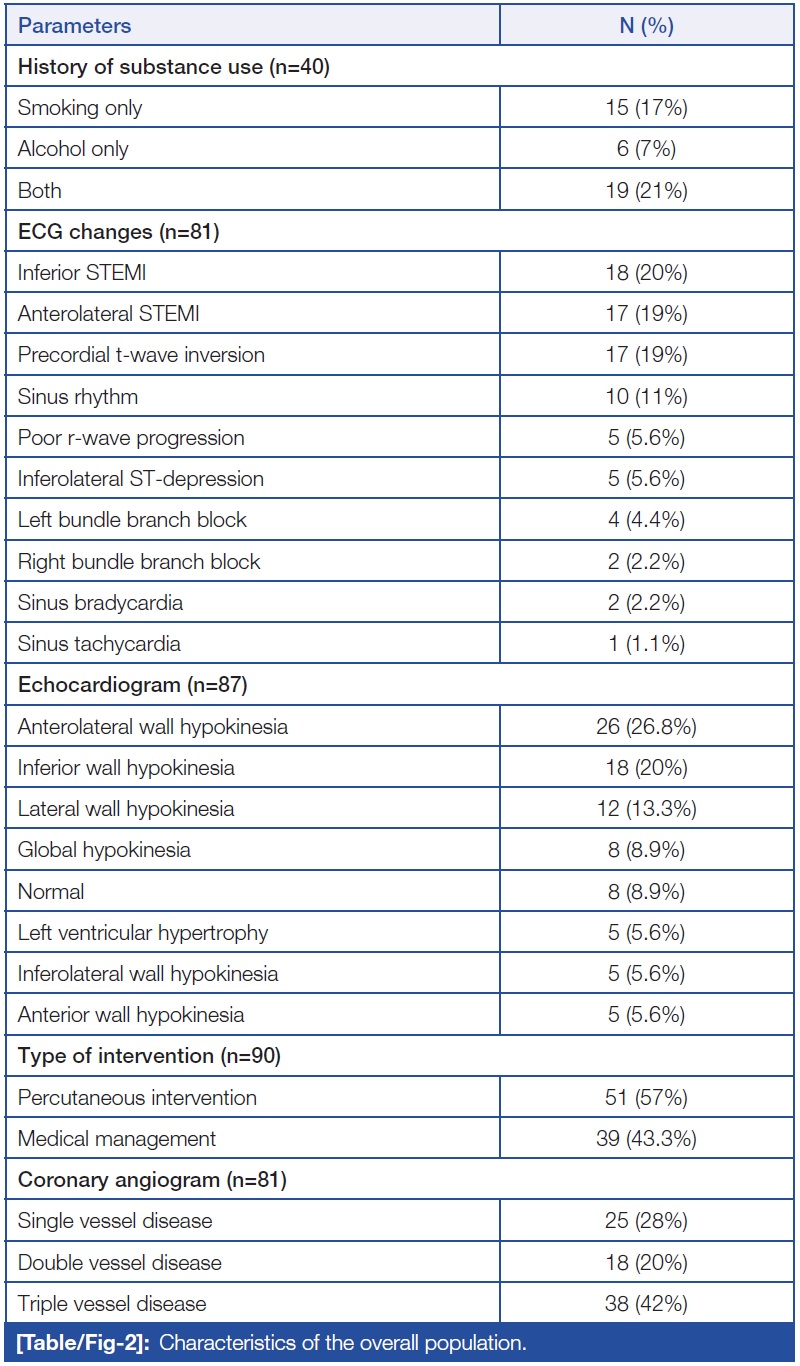 | Parameters | N (%) |
|---|---|
| History of substance use (n=40) | |
| Smoking only | 15 (17%) |
| Alcohol only | 6 (7%) |
| Both | 19 (21%) |
| ECG changes (n=81) | |
| Inferior STEMI | 18 (20%) |
| Anterolateral STEMI | 17 (19%) |
| Precordial t-wave inversion | 17 (19%) |
| Sinus rhythm | 10 (11%) |
| Poor r-wave progression | 5 (5.6%) |
| Inferolateral ST-depression | 5 (5.6%) |
| Left bundle branch block | 4 (4.4%) |
| Right bundle branch block | 2 (2.2%) |
| Sinus bradycardia | 2 (2.2%) |
| Sinus tachycardia | 1 (1.1%) |
| Echocardiogram (n=87) | |
| Anterolateral wall hypokinesia | 26 (26.8%) |
| Inferior wall hypokinesia | 18 (20%) |
| Lateral wall hypokinesia | 12 (13.3%) |
| Global hypokinesia | 8 (8.9%) |
| Normal | 8 (8.9%) |
| Left ventricular hypertrophy | 5 (5.6%) |
| Inferolateral wall hypokinesia | 5 (5.6%) |
| Anterior wall hypokinesia | 5 (5.6%) |
| Type of intervention (n=90) | |
| Percutaneous intervention | 51 (57%) |
| Medical management | 39 (43.3%) |
| Coronary angiogram (n=81) | |
| Single vessel disease | 25 (28%) |
| Double vessel disease | 18 (20%) |
| Triple vessel disease | 38 (42%) |

[Table/Fig-2]: Characteristics of the overall population.